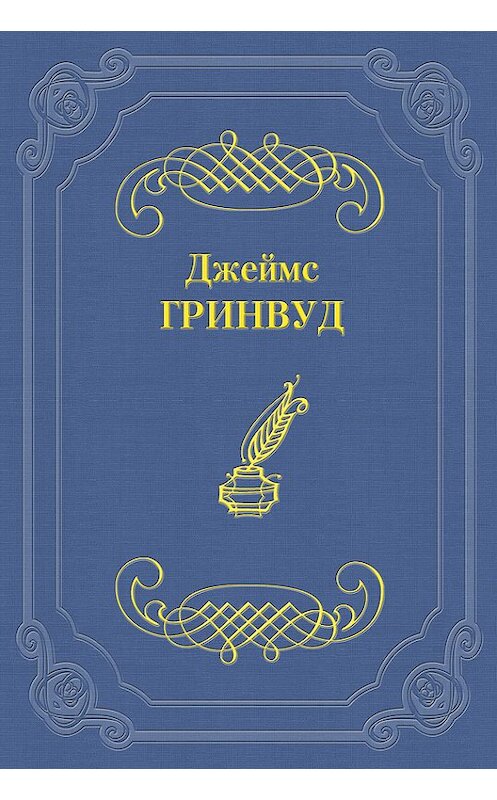 Джеймс
ГРИНВУД